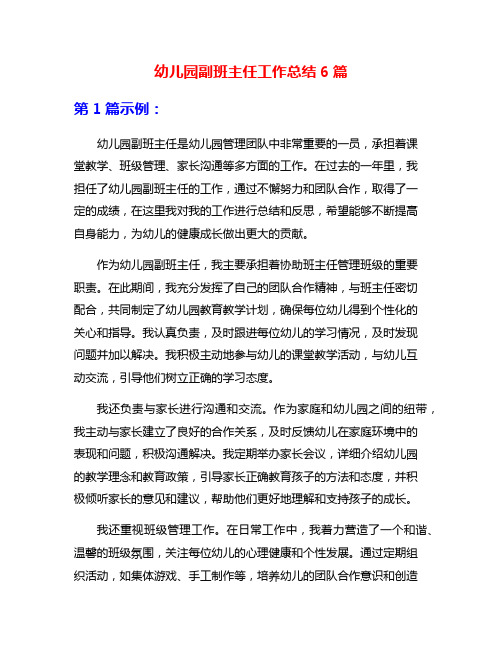 幼儿园副班主任工作总结 6 篇

第 1 篇示例：

幼儿园副班主任是幼儿园管理团队中非常重要的一员，承担着课堂教学、班级管理、家长沟通等多方面的工作。在过去的一年里，我担任了幼儿园副班主任的工作，通过不懈努力和团队合作，取得了一定的成绩，在这里我对我的工作进行总结和反思，希望能够不断提高自身能力，为幼儿的健康成长做出更大的贡献。

作为幼儿园副班主任，我主要承担着协助班主任管理班级的重要职责。在此期间，我充分发挥了自己的团队合作精神，与班主任密切配合，共同制定了幼儿园教育教学计划，确保每位幼儿得到个性化的关心和指导。我认真负责，及时跟进每位幼儿的学习情况，及时发现问题并加以解决。我积极主动地参与幼儿的课堂教学活动，与幼儿互动交流，引导他们树立正确的学习态度。

我还负责与家长进行沟通和交流。作为家庭和幼儿园之间的纽带，我主动与家长建立了良好的合作关系，及时反馈幼儿在家庭环境中的表现和问题，积极沟通解决。我定期举办家长会议，详细介绍幼儿园的教学理念和教育政策，引导家长正确教育孩子的方法和态度，并积极倾听家长的意见和建议，帮助他们更好地理解和支持孩子的成长。

我还重视班级管理工作。在日常工作中，我着力营造了一个和谐、温馨的班级氛围，关注每位幼儿的心理健康和个性发展。通过定期组织活动，如集体游戏、手工制作等，培养幼儿的团队合作意识和创造